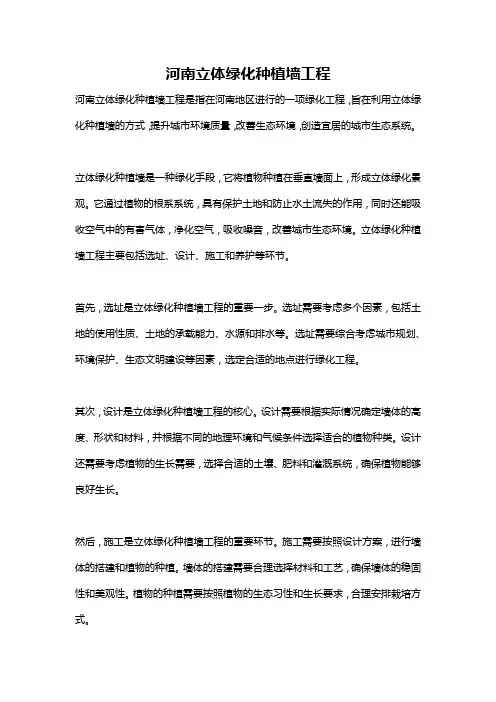 河南立体绿化种植墙工程

河南立体绿化种植墙工程是指在河南地区进行的一项绿化工程，旨在利用立体绿化种植墙的方式，提升城市环境质量，改善生态环境，创造宜居的城市生态系统。

立体绿化种植墙是一种绿化手段，它将植物种植在垂直墙面上，形成立体绿化景观。它通过植物的根系系统，具有保护土地和防止水土流失的作用，同时还能吸收空气中的有害气体，净化空气，吸收噪音，改善城市生态环境。立体绿化种植墙工程主要包括选址、设计、施工和养护等环节。

首先，选址是立体绿化种植墙工程的重要一步。选址需要考虑多个因素，包括土地的使用性质、土地的承载能力、水源和排水等。选址需要综合考虑城市规划、环境保护、生态文明建设等因素，选定合适的地点进行绿化工程。

其次，设计是立体绿化种植墙工程的核心。设计需要根据实际情况确定墙体的高度、形状和材料，并根据不同的地理环境和气候条件选择适合的植物种类。设计还需要考虑植物的生长需要，选择合适的土壤、肥料和灌溉系统，确保植物能够良好生长。

然后，施工是立体绿化种植墙工程的重要环节。施工需要按照设计方案，进行墙体的搭建和植物的种植。墙体的搭建需要合理选择材料和工艺，确保墙体的稳固性和美观性。植物的种植需要按照植物的生态习性和生长要求，合理安排栽培方式。